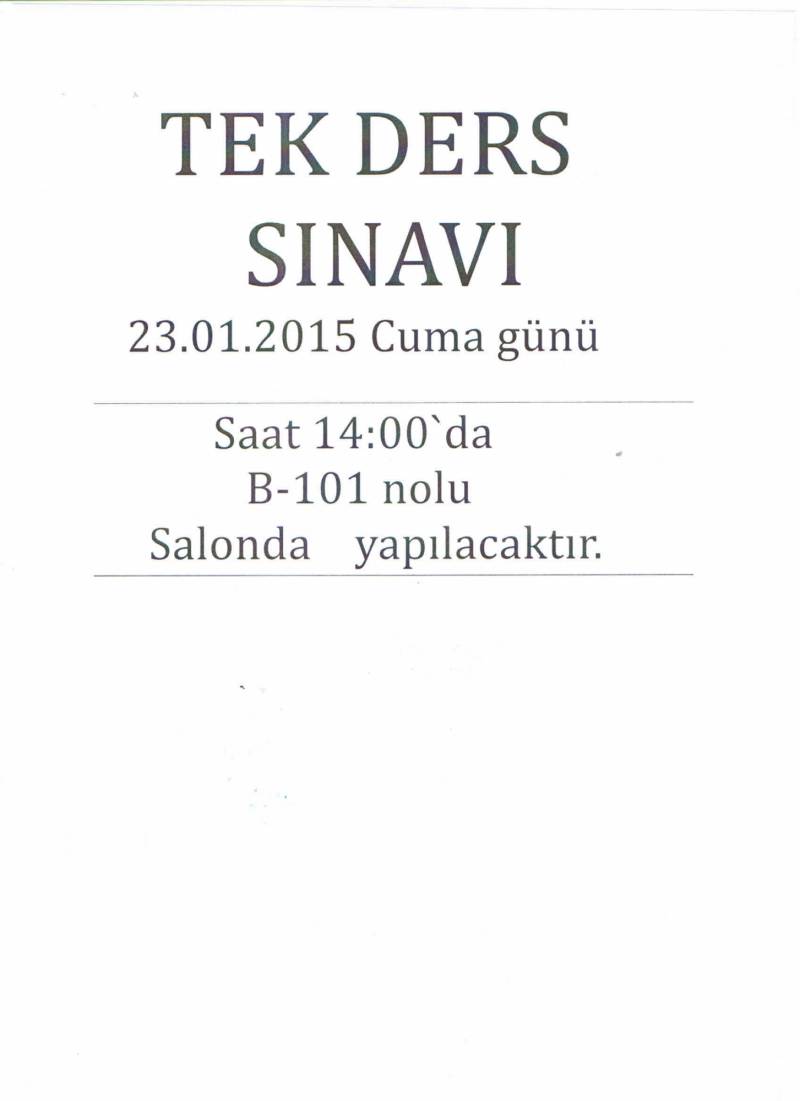 TEK DERS
SINAVI
23.01.2015 Cuma günü

Saat 14:00`da
B-101 nolu
Salonda yapılacaktır.